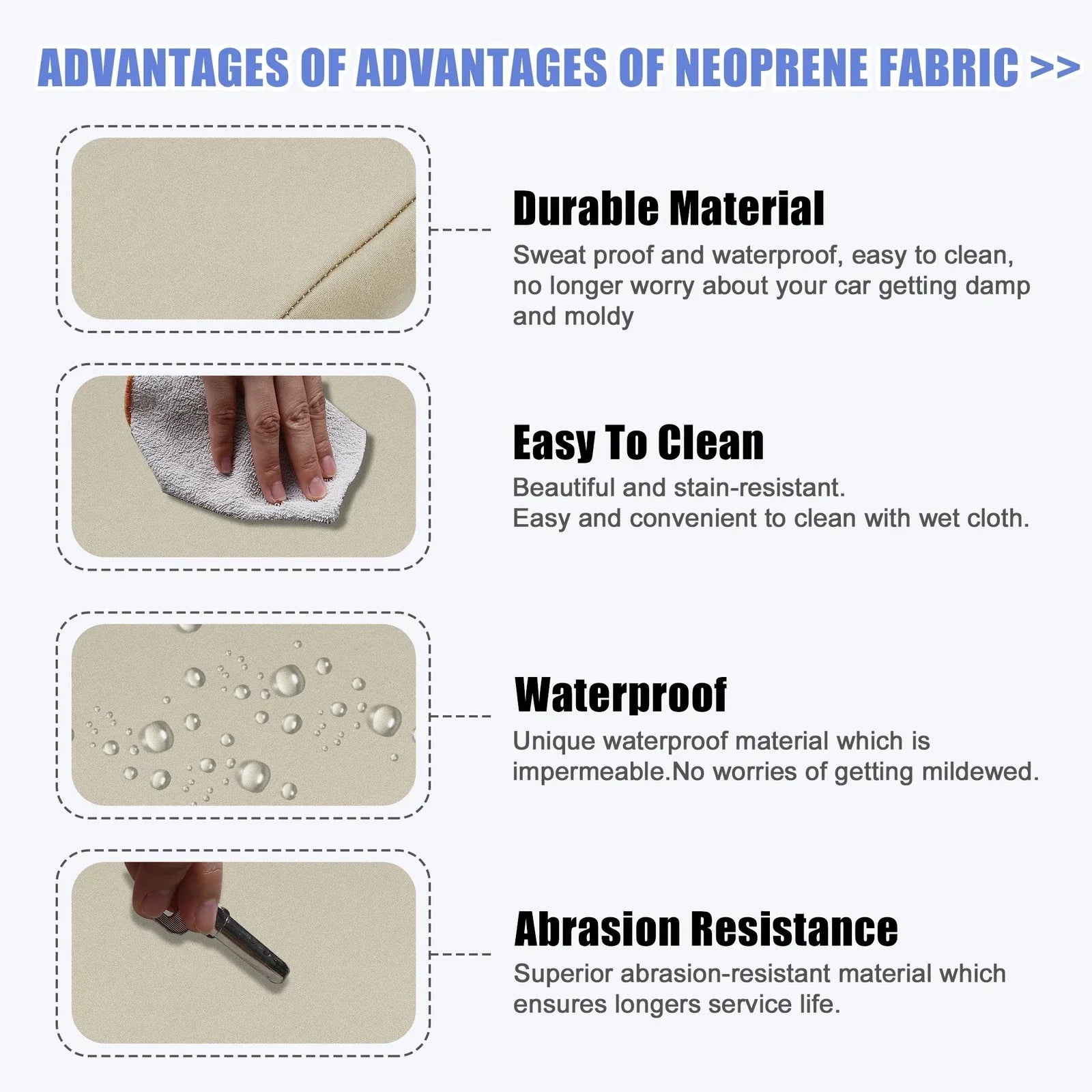 ADVANTAGES OF ADVANTAGES OF NEOPRENE FABRIC >>

Durable Material

Sweat proof and waterproof, easy to clean, no longer worry about your car getting damp and moldy

Easy To Clean

Beautiful and stain-resistant.
Easy and convenient to clean with wet cloth.

Waterproof

Unique waterproof material which is impermeable.No worries of getting mildewed.

Abrasion Resistance

Superior abrasion-resistant material which ensures longers service life.